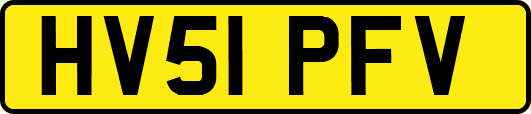 HV51 PFV